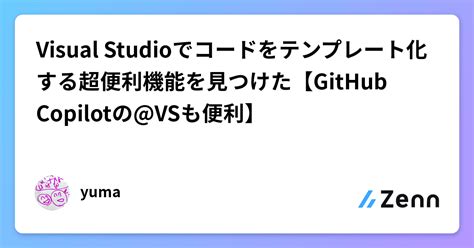 Visual Studioでコードをテンプレート化する超便利機能を見つけた【GitHub Copilotの@VSも便利】

yuma

Zenn